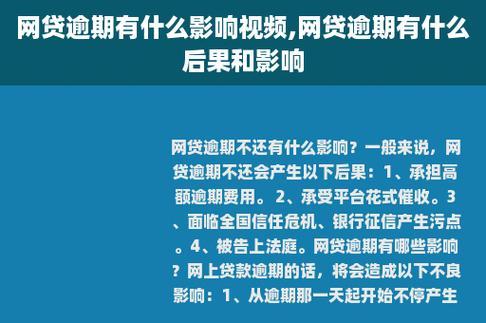 网贷逾期有什么影响视频,网贷逾期有什么后果和影响

网贷逾期不还有什么影响？一般来说，网贷逾期不还会产生以下后果：1、承担高额逾期费用。2、承受平台花式催收。3、面临全国信任危机、银行征信产生污点。4、被告上法庭。网贷逾期有哪些影响？网上贷款逾期的话，将会造成以下不良影响：1、从逾期那一天起开始不停产生